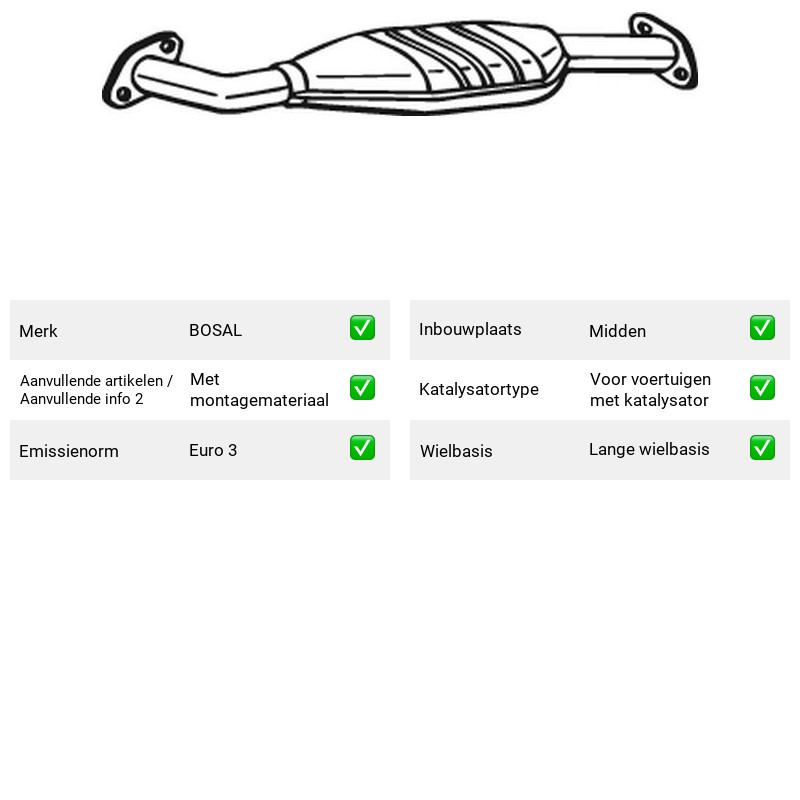 Merk BOSAL ✅

Aanvullende artikelen / Aanvullende info 2 Met montagemateriaal ✅

Emissienorm Euro 3 ✅

Inbouwplaats Midden ✅

Katalysatortype Voor voertuigen met katalysator ✅

Wielbasis Lange wielbasis ✅